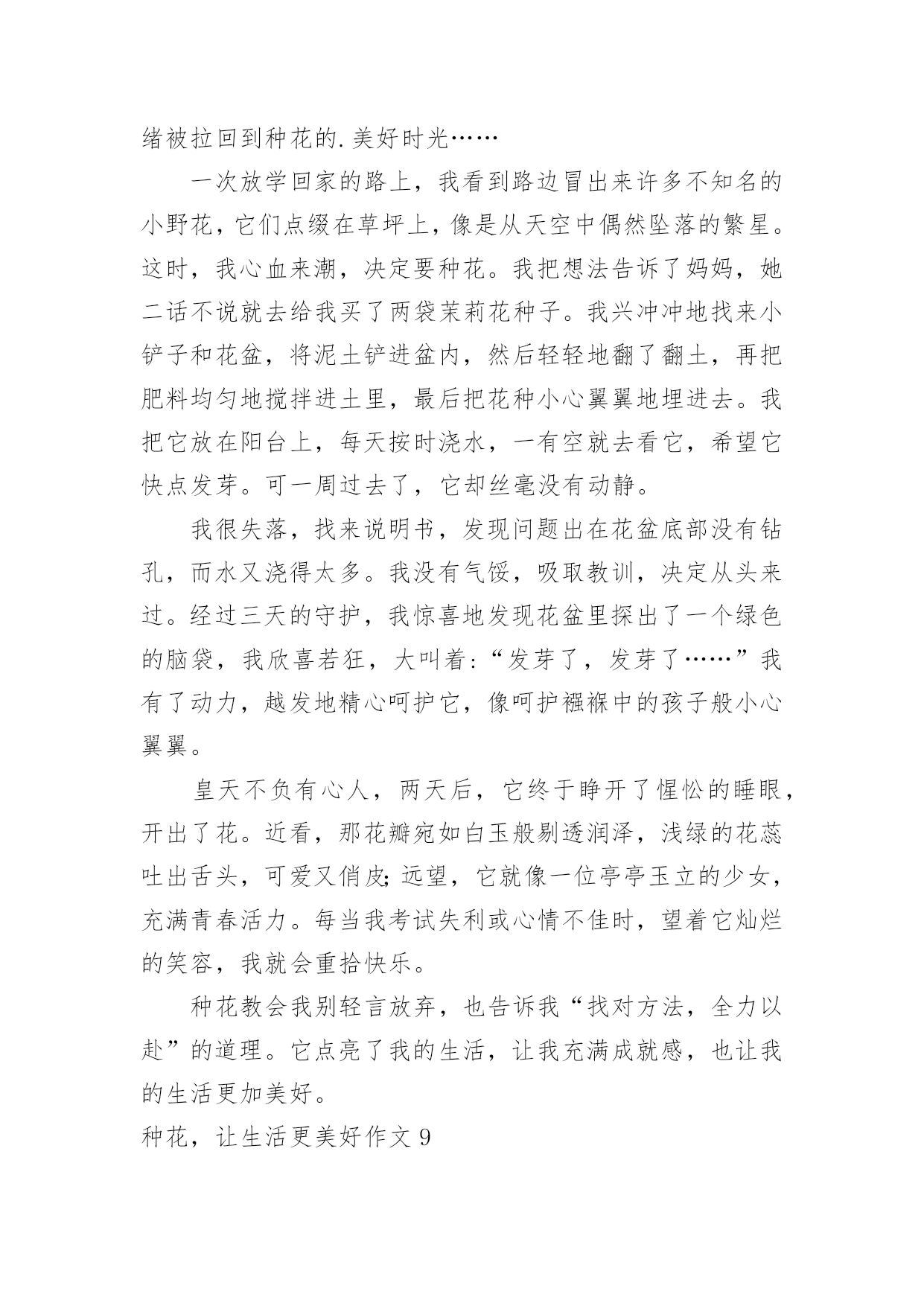 绪被拉回到种花的.美好时光……

一次放学回家的路上，我看到路边冒出来许多不知名的小野花，它们点缀在草坪上，像是从天空中偶然坠落的繁星。这时，我心血来潮，决定要种花。我把想法告诉了妈妈，她二话不说就去给我买了两袋茉莉花种子。我兴冲冲地找来小铲子和花盆，将泥土铲进盆内，然后轻轻地翻了翻土，再把肥料均匀地搅拌进土里，最后把花种小心翼翼地埋进去。我把它放在阳台上，每天按时浇水，一有空就去看它，希望它快点发芽。可一周过去了，它却丝毫没有动静。

我很失落，找来说明书，发现问题出在花盆底部没有钻孔，而水又浇得太多。我没有气馁，吸取教训，决定从头来过。经过三天的守护，我惊喜地发现花盆里探出了一个绿色的脑袋，我欣喜若狂，大叫着:“发芽了，发芽了……”我有了动力，越发地精心呵护它，像呵护襁褓中的孩子般小心翼翼。

皇天不负有心人，两天后，它终于睁开了惺忪的睡眼，开出了花。近看，那花瓣宛如白玉般剔透润泽，浅绿的花蕊吐出舌头，可爱又俏皮;远望，它就像一位亭亭玉立的少女，充满青春活力。每当我考试失利或心情不佳时，望着它灿烂的笑容，我就会重拾快乐。

种花教会我别轻言放弃，也告诉我“找对方法，全力以赴”的道理。它点亮了我的生活，让我充满成就感，也让我的生活更加美好。

种花，让生活更美好作文 9